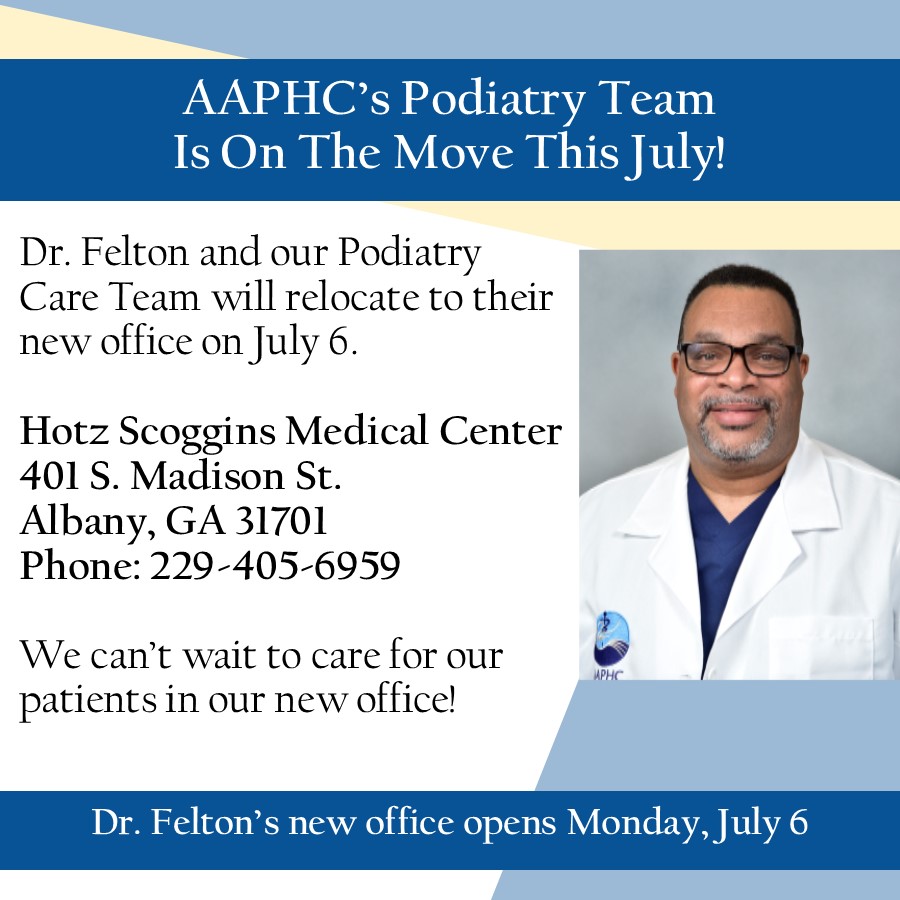 AAPHC's Podiatry Team
Is On The Move This July!

Dr. Felton and our Podiatry Care Team will relocate to their new office on July 6.

Hotz Scoggins Medical Center
401 S. Madison St.
Albany, GA 31701
Phone: 229-405-6959

We can't wait to care for our patients in our new office!

Dr. Felton's new office opens Monday, July 6